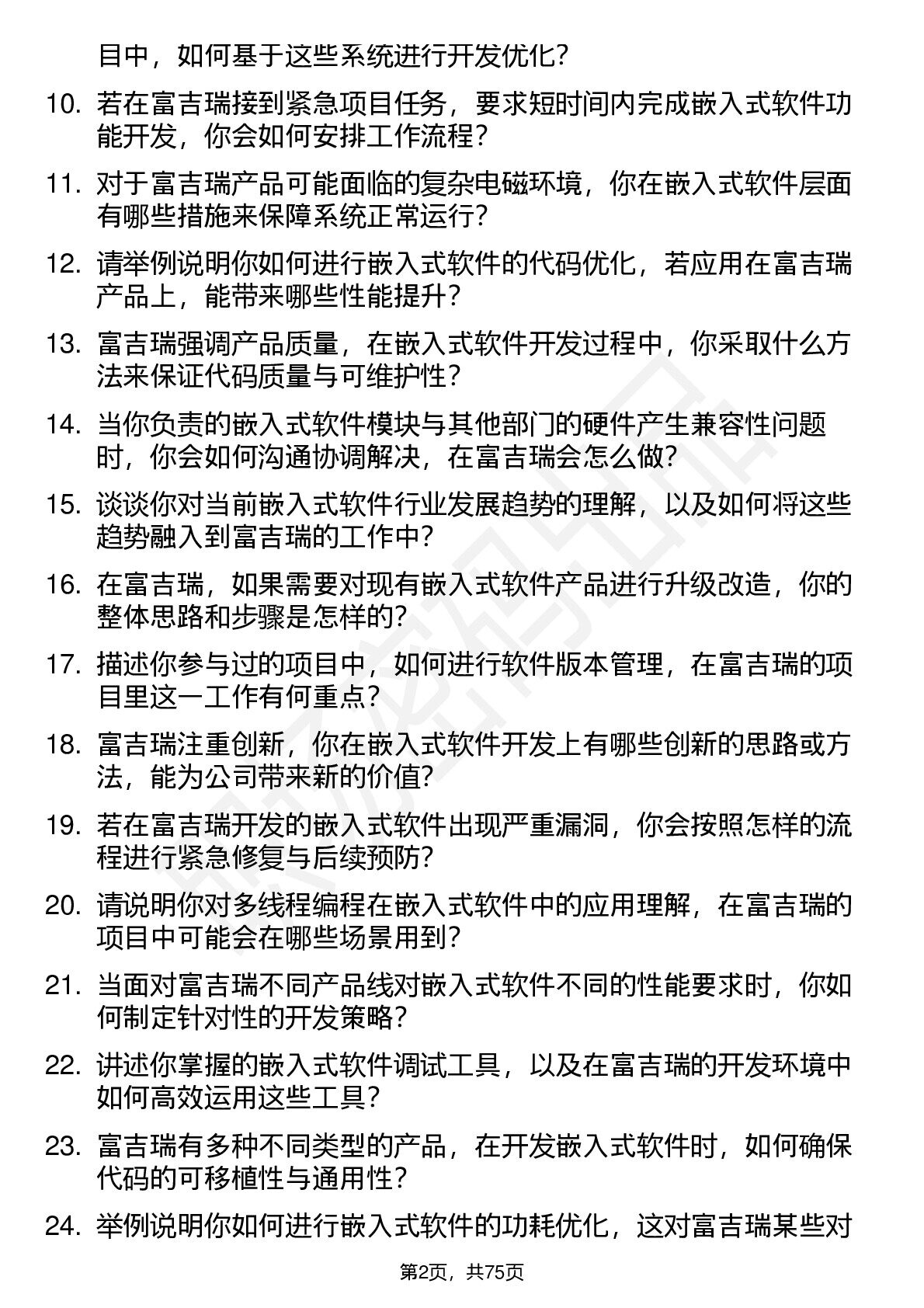 目中，如何基于这些系统进行开发优化？

10. 若在富吉瑞接到紧急项目任务，要求短时间内完成嵌入式软件功能开发，你会如何安排工作流程？

11. 对于富吉瑞产品可能面临的复杂电磁环境，你在嵌入式软件层面有哪些措施来保障系统正常运行？

12. 请举例说明你如何进行嵌入式软件的代码优化，若应用在富吉瑞产品上，能带来哪些性能提升？

13. 富吉瑞强调产品质量，在嵌入式软件开发过程中，你采取什么方法来保证代码质量与可维护性？

14. 当你负责的嵌入式软件模块与其他部门的硬件产生兼容性问题时，你会如何沟通协调解决，在富吉瑞会怎么做？

15. 谈谈你对当前嵌入式软件行业发展趋势的理解，以及如何将这些趋势融入到富吉瑞的工作中？

16. 在富吉瑞，如果需要对现有嵌入式软件产品进行升级改造，你的整体思路和步骤是怎样的？

17. 描述你参与过的项目中，如何进行软件版本管理，在富吉瑞的项目里这一工作有何重点？

18. 富吉瑞注重创新，你在嵌入式软件开发上有哪些创新的思路或方法，能为公司带来新的价值？

19. 若在富吉瑞开发的嵌入式软件出现严重漏洞，你会按照怎样的流程进行紧急修复与后续预防？

20. 请说明你对多线程编程在嵌入式软件中的应用理解，在富吉瑞的项目中可能会在哪些场景用到？

21. 当面对富吉瑞不同产品线对嵌入式软件不同的性能要求时，你如何制定针对性的开发策略？

22. 讲述你掌握的嵌入式软件调试工具，以及在富吉瑞的开发环境中如何高效运用这些工具？

23. 富吉瑞有多种不同类型的产品，在开发嵌入式软件时，如何确保代码的可移植性与通用性？

24. 举例说明你如何进行嵌入式软件的功耗优化，这对富吉瑞某些对

第2页，共75页